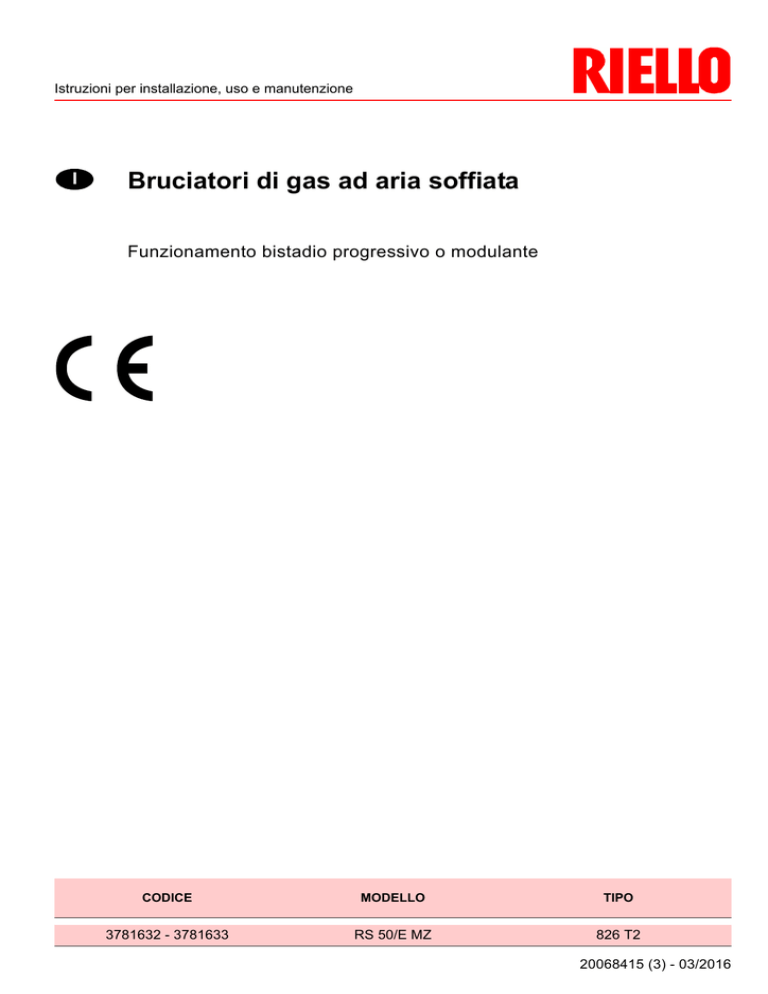 Istruzioni per installazione, uso e manutenzione

RIELLO

I

Bruciatori di gas ad aria soffiata

Funzionamento bistadio progressivo o modulante

CE

| CODICE | MODELLO | TIPO |
|---|---|---|
| 3781632 - 3781633 | RS 50/E MZ | 826 T2 |

20068415 (3) - 03/2016